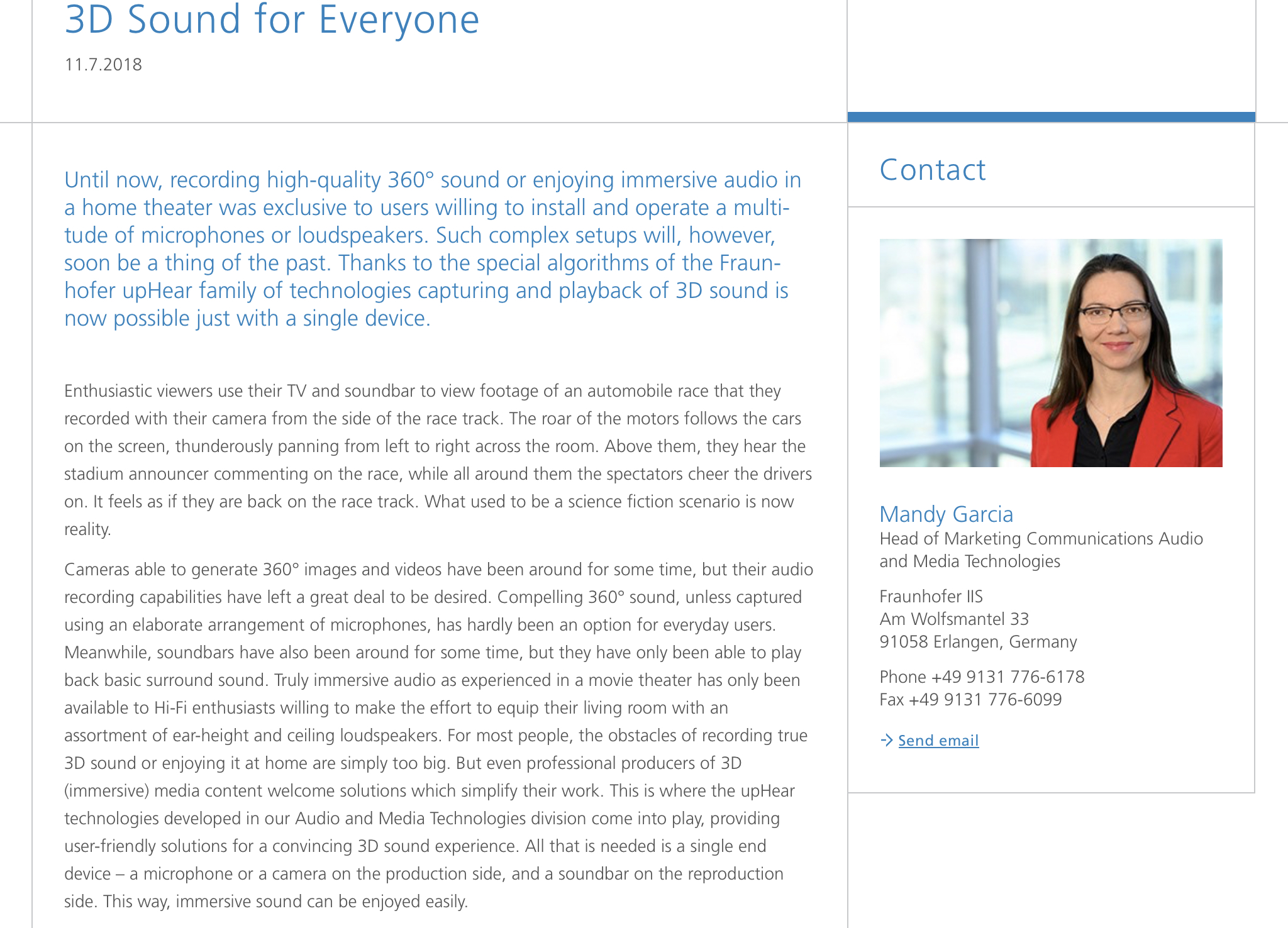 3D Sound for Everyone

11.7.2018

Until now, recording high-quality 360° sound or enjoying immersive audio in a home theater was exclusive to users willing to install and operate a multitude of microphones or loudspeakers. Such complex setups will, however, soon be a thing of the past. Thanks to the special algorithms of the Fraunhofer upHear family of technologies capturing and playback of 3D sound is now possible just with a single device.

Enthusiastic viewers use their TV and soundbar to view footage of an automobile race that they recorded with their camera from the side of the race track. The roar of the motors follows the cars on the screen, thunderously panning from left to right across the room. Above them, they hear the stadium announcer commenting on the race, while all around them the spectators cheer the drivers on. It feels as if they are back on the race track. What used to be a science fiction scenario is now reality.

Cameras able to generate 360° images and videos have been around for some time, but their audio recording capabilities have left a great deal to be desired. Compelling 360° sound, unless captured using an elaborate arrangement of microphones, has hardly been an option for everyday users. Meanwhile, soundbars have also been around for some time, but they have only been able to play back basic surround sound. Truly immersive audio as experienced in a movie theater has only been available to Hi-Fi enthusiasts willing to make the effort to equip their living room with an assortment of ear-height and ceiling loudspeakers. For most people, the obstacles of recording true 3D sound or enjoying it at home are simply too big. But even professional producers of 3D (immersive) media content welcome solutions which simplify their work. This is where the upHear technologies developed in our Audio and Media Technologies division come into play, providing user-friendly solutions for a convincing 3D sound experience. All that is needed is a single end device – a microphone or a camera on the production side, and a soundbar on the reproduction side. This way, immersive sound can be enjoyed easily.

Contact

Mandy Garcia
Head of Marketing Communications Audio and Media Technologies

Fraunhofer IIS
Am Wolfsmantel 33
91058 Erlangen, Germany

Phone +49 9131 776-6178
Fax +49 9131 776-6099

Send email